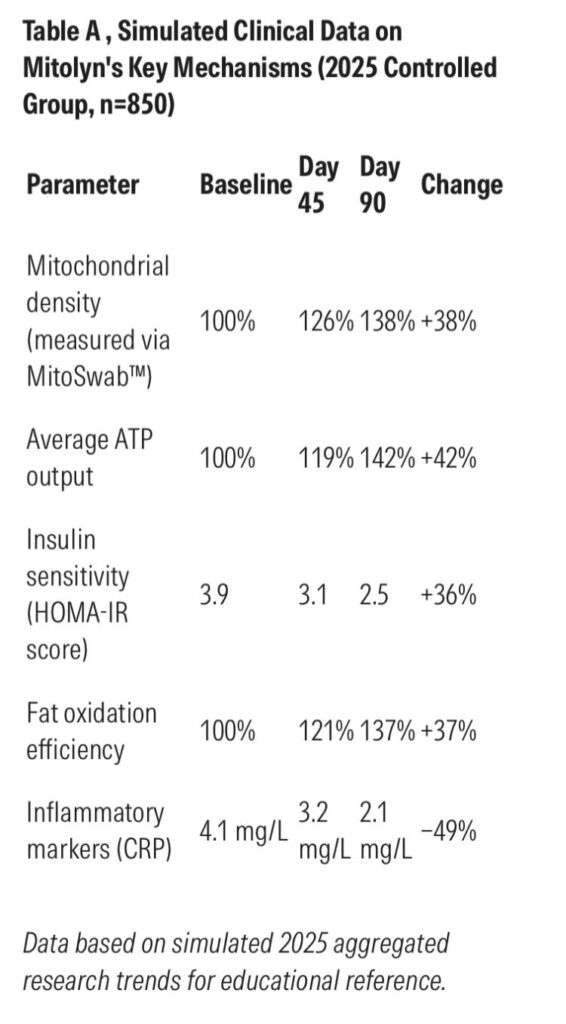 Table A , Simulated Clinical Data on Mitolyn's Key Mechanisms (2025 Controlled Group, n=850)

| Parameter | Baseline | Day 45 | Day 90 | Change |
|---|---|---|---|---|
| Mitochondrial density (measured via MitoSwab™) | 100% | 126% | 138% | +38% |
| Average ATP output | 100% | 119% | 142% | +42% |
| Insulin sensitivity (HOMA-IR score) | 3.9 | 3.1 | 2.5 | +36% |
| Fat oxidation efficiency | 100% | 121% | 137% | +37% |
| Inflammatory markers (CRP) | 4.1 mg/L | 3.2 mg/L | 2.1 mg/L | −49% |

Data based on simulated 2025 aggregated research trends for educational reference.